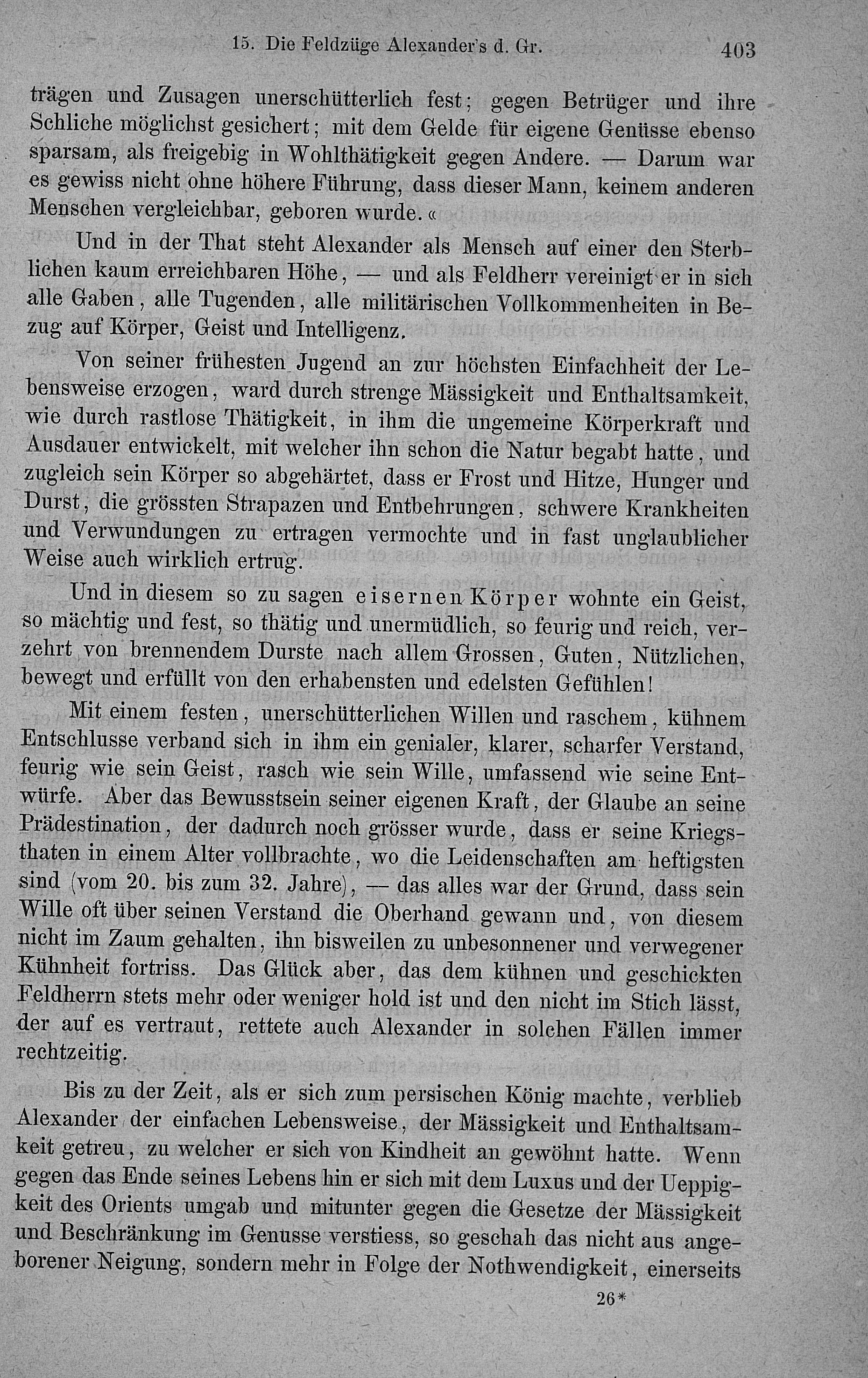 15. Die Feldzüge Alexander's d. Gr. 403

trägen und Zusagen unerschütterlich fest; gegen Betrüger und ihre Schliche möglichst gesichert; mit dem Gelde für eigene Genüsse ebenso sparsam, als freigebig in Wohlthätigkeit gegen Andere. — Darum war es gewiss nicht ohne höhere Führung, dass dieser Mann, keinem anderen Menschen vergleichbar, geboren wurde.«

Und in der That steht Alexander als Mensch auf einer den Sterblichen kaum erreichbaren Höhe, — und als Feldherr vereinigt er in sich alle Gaben, alle Tugenden, alle militärischen Vollkommenheiten in Bezug auf Körper, Geist und Intelligenz.

Von seiner frühesten Jugend an zur höchsten Einfachheit der Lebensweise erzogen, ward durch strenge Mässigkeit und Enthaltsamkeit, wie durch rastlose Thätigkeit, in ihm die ungemeine Körperkraft und Ausdauer entwickelt, mit welcher ihn schon die Natur begabt hatte, und zugleich sein Körper so abgehärtet, dass er Frost und Hitze, Hunger und Durst, die grössten Strapazen und Entbehrungen, schwere Krankheiten und Verwundungen zu ertragen vermochte und in fast unglaublicher Weise auch wirklich ertrug.

Und in diesem so zu sagen eisernen Körper wohnte ein Geist, so mächtig und fest, so thätig und unermüdlich, so feurig und reich, verzehrt von brennendem Durste nach allem Grossen, Guten, Nützlichen, bewegt und erfüllt von den erhabensten und edelsten Gefühlen!

Mit einem festen, unerschütterlichen Willen und raschem, kühnem Entschlusse verband sich in ihm ein genialer, klarer, scharfer Verstand, feurig wie sein Geist, rasch wie sein Wille, umfassend wie seine Entwürfe. Aber das Bewusstsein seiner eigenen Kraft, der Glaube an seine Prädestination, der dadurch noch grösser wurde, dass er seine Kriegsthaten in einem Alter vollbrachte, wo die Leidenschaften am heftigsten sind (vom 20. bis zum 32. Jahre), — das alles war der Grund, dass sein Wille oft über seinen Verstand die Oberhand gewann und, von diesem nicht im Zaum gehalten, ihn bisweilen zu unbesonnener und verwegener Kühnheit fortriss. Das Glück aber, das dem kühnen und geschickten Feldherrn stets mehr oder weniger hold ist und den nicht im Stich lässt, der auf es vertraut, rettete auch Alexander in solchen Fällen immer rechtzeitig.

Bis zu der Zeit, als er sich zum persischen König machte, verblieb Alexander der einfachen Lebensweise, der Mässigkeit und Enthaltsamkeit getreu, zu welcher er sich von Kindheit an gewöhnt hatte. Wenn gegen das Ende seines Lebens hin er sich mit dem Luxus und der Ueppigkeit des Orients umgab und mitunter gegen die Gesetze der Mässigkeit und Beschränkung im Genusse verstiess, so geschah das nicht aus angeborener Neigung, sondern mehr in Folge der Nothwendigkeit, einerseits

26*